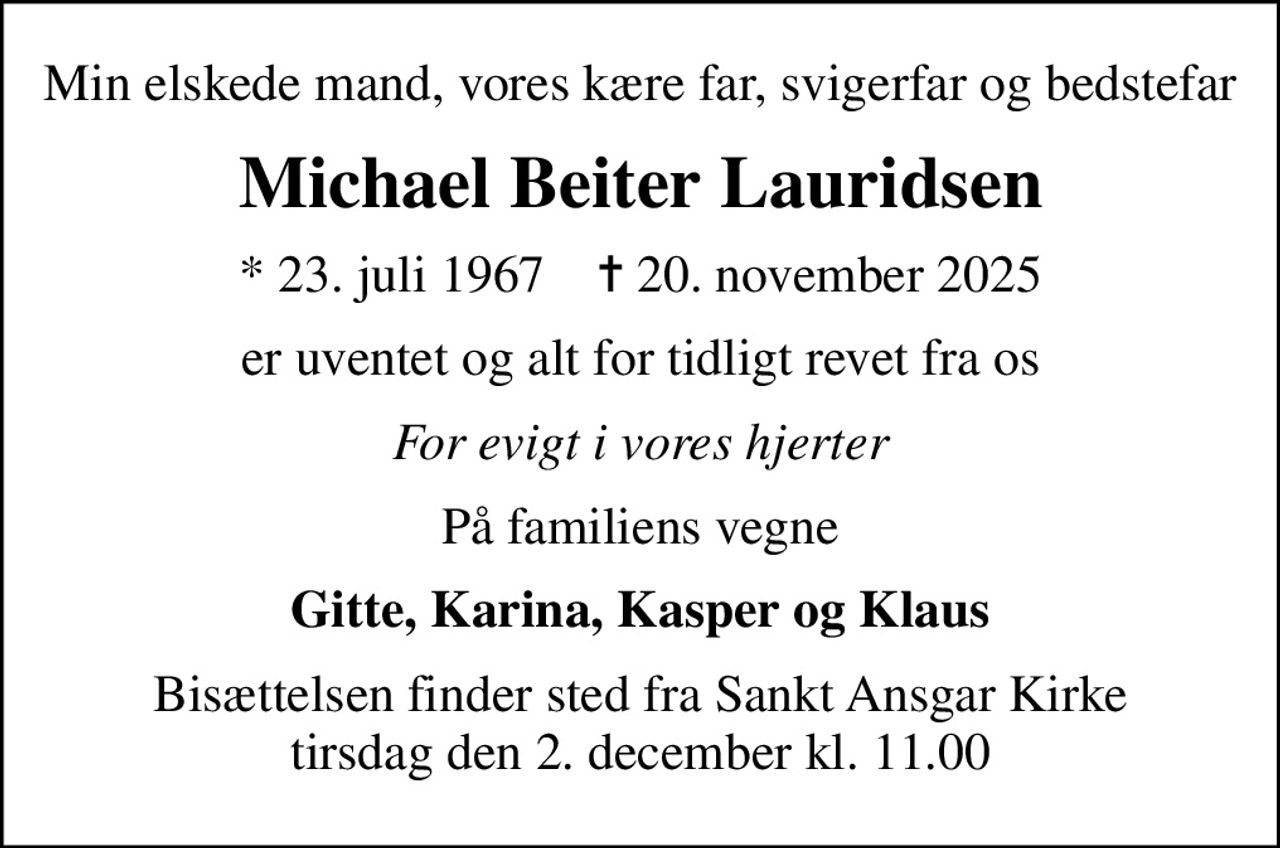 Min elskede mand, vores kære far, svigerfar og bedstefar

Michael Beiter Lauridsen

* 23. juli 1967 † 20. november 2025

er uventet og alt for tidligt revet fra os

For evigt i vores hjerter

På familiens vegne

Gitte, Karina, Kasper og Klaus

Bisættelsen finder sted fra Sankt Ansgar Kirke tirsdag den 2. december kl. 11.00